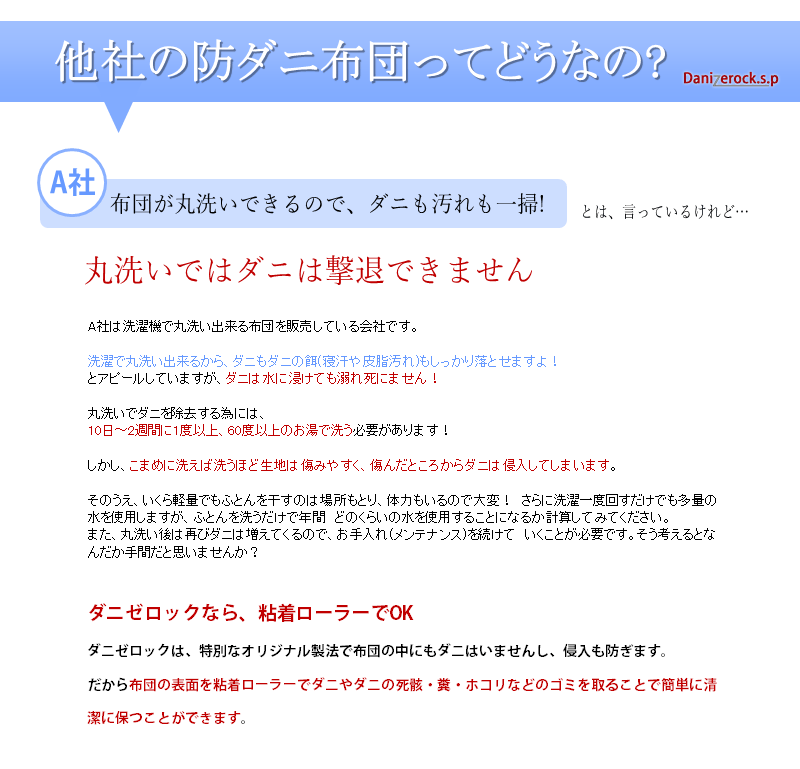 他社の防ダニ布団ってどうなの?

Danizerock.s.p

A社

布団が丸洗いできるので、ダニも汚れも一掃!

とは、言っているけれど…

丸洗いではダニは撃退できません

A社は洗濯機で丸洗い出来る布団を販売している会社です。

洗濯で丸洗い出来るから、ダニもダニの餌(寝汗や皮脂汚れ)もしっかり落とせますよ！
とアピールしていますが、ダニは水に浸けても溺れ死にません！

丸洗いでダニを除去する為には、
10日～2週間に1度以上、60度以上のお湯で洗う必要があります！

しかし、こまめに洗えば洗うほど生地は傷みやすく、傷んだところからダニは侵入してしまいます。

そのうえ、いくら軽量でもふとんを干すのは場所もとり、体力もいるので大変！ さらに洗濯一度回すだけでも多量の水を使用しますが、ふとんを洗うだけで年間 どのくらいの水を使用することになるか計算してみてください。
また、丸洗い後は再びダニは増えてくるので、お手入れ(メンテナンス)を続けて いくことが必要です。そう考えるとなんだか手間だと思いませんか？

ダニゼロックなら、粘着ローラーでOK

ダニゼロックは、特別なオリジナル製法で布団の中にもダニはいませんし、侵入も防ぎます。

だから布団の表面を粘着ローラーでダニやダニの死骸・糞・ホコリなどのゴミを取ることで簡単に清潔に保つことができます。